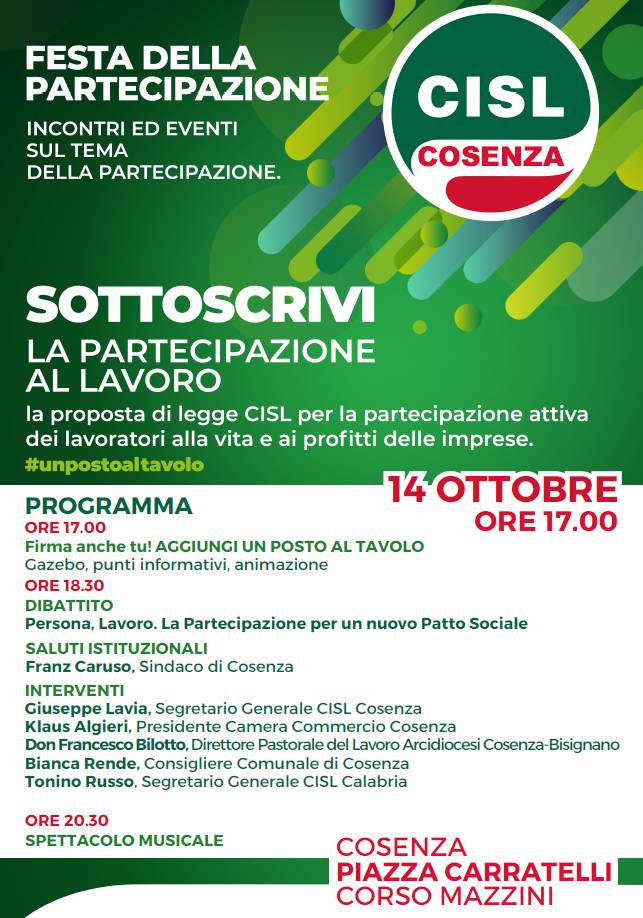 FESTA DELLA PARTECIPAZIONE

INCONTRI ED EVENTI SUL TEMA DELLA PARTECIPAZIONE.

CISL
COSENZA

SOTTOSCRIVI
LA PARTECIPAZIONE AL LAVORO
la proposta di legge CISL per la partecipazione attiva dei lavoratori alla vita e ai profitti delle imprese.
#unpostoaltavolo

14 OTTOBRE
ORE 17.00

PROGRAMMA
ORE 17.00
Firma anche tu! AGGIUNGI UN POSTO AL TAVOLO
Gazebo, punti informativi, animazione
ORE 18.30
DIBATTITO
Persona, Lavoro. La Partecipazione per un nuovo Patto Sociale
SALUTI ISTITUZIONALI
Franz Caruso, Sindaco di Cosenza
INTERVENTI
Giuseppe Lavia, Segretario Generale CISL Cosenza
Klaus Algieri, Presidente Camera Commercio Cosenza
Don Francesco Bilotto, Direttore Pastorale del Lavoro Arcidiocesi Cosenza-Bisignano
Bianca Rende, Consigliere Comunale di Cosenza
Tonino Russo, Segretario Generale CISL Calabria

ORE 20.30
SPETTACOLO MUSICALE

COSENZA
PIAZZA CARRATELLI
CORSO MAZZINI